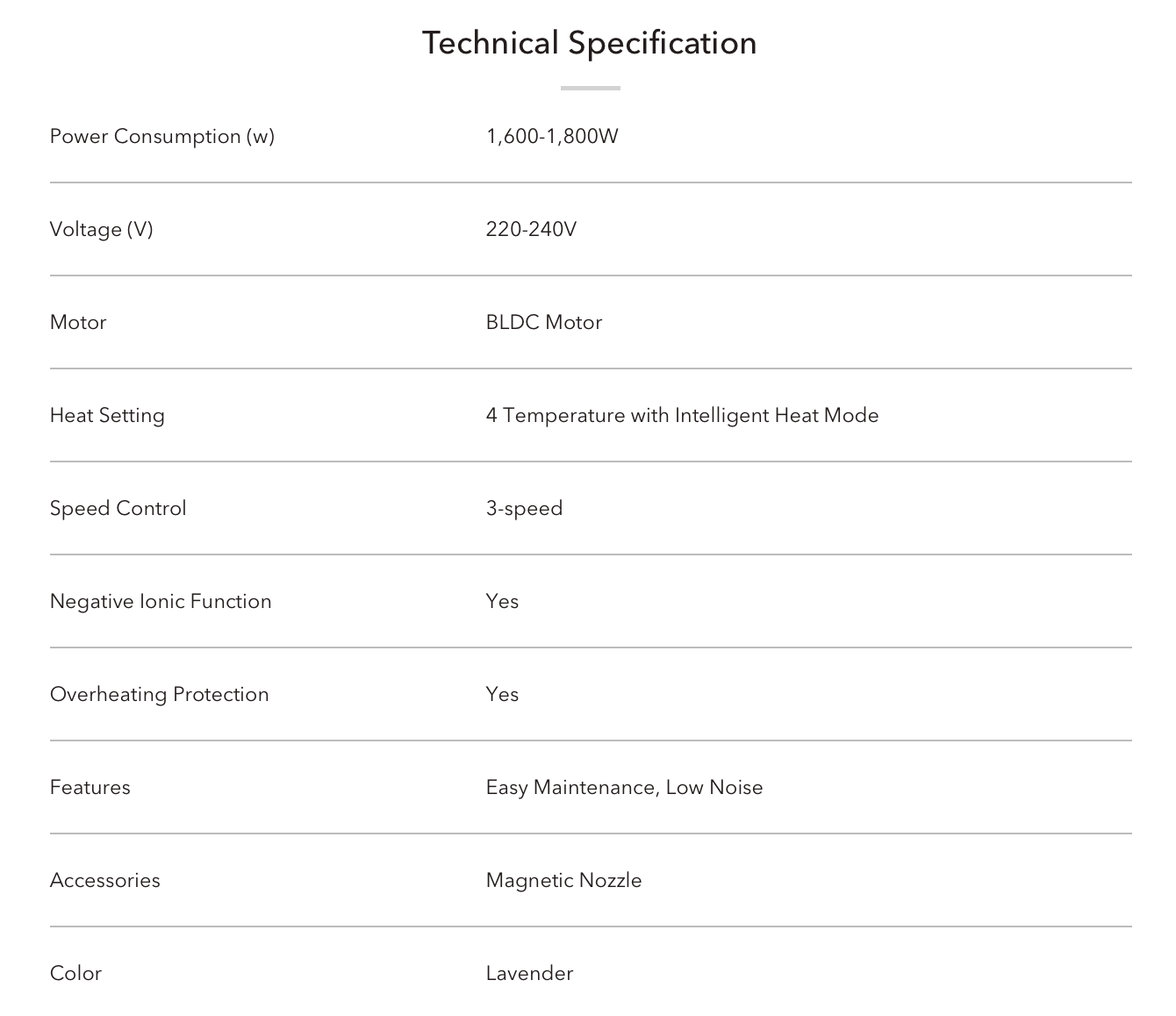 Technical Specification

| | |
|---|---|
| Power Consumption (w) | 1,600-1,800W |
| Voltage (V) | 220-240V |
| Motor | BLDC Motor |
| Heat Setting | 4 Temperature with Intelligent Heat Mode |
| Speed Control | 3-speed |
| Negative Ionic Function | Yes |
| Overheating Protection | Yes |
| Features | Easy Maintenance, Low Noise |
| Accessories | Magnetic Nozzle |
| Color | Lavender |